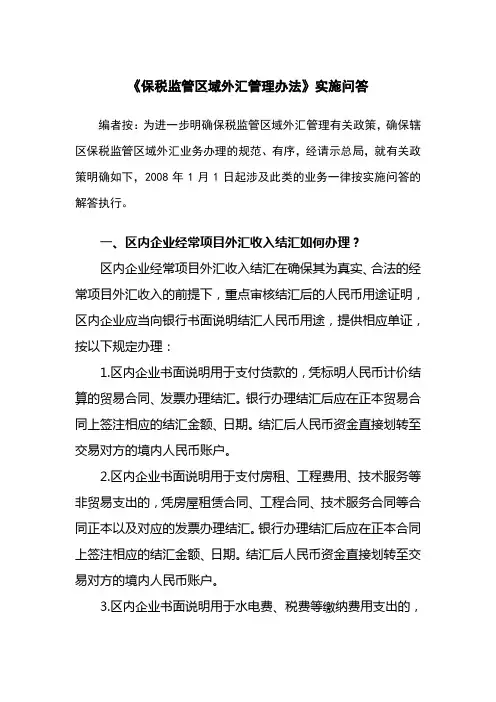 《保税监管区域外汇管理办法》实施问答

编者按：为进一步明确保税监管区域外汇管理有关政策，确保辖区保税监管区域外汇业务办理的规范、有序，经请示总局，就有关政策明确如下，2008 年 1 月 1 日起涉及此类的业务一律按实施问答的解答执行。

一、区内企业经常项目外汇收入结汇如何办理？

区内企业经常项目外汇收入结汇在确保其为真实、合法的经常项目外汇收入的前提下，重点审核结汇后的人民币用途证明，区内企业应当向银行书面说明结汇人民币用途，提供相应单证，按以下规定办理：

1.区内企业书面说明用于支付货款的，凭标明人民币计价结算的贸易合同、发票办理结汇。银行办理结汇后应在正本贸易合同上签注相应的结汇金额、日期。结汇后人民币资金直接划转至交易对方的境内人民币账户。

2.区内企业书面说明用于支付房租、工程费用、技术服务等非贸易支出的，凭房屋租赁合同、工程合同、技术服务合同等合同正本以及对应的发票办理结汇。银行办理结汇后应在正本合同上签注相应的结汇金额、日期。结汇后人民币资金直接划转至交易对方的境内人民币账户。

3.区内企业书面说明用于水电费、税费等缴纳费用支出的，